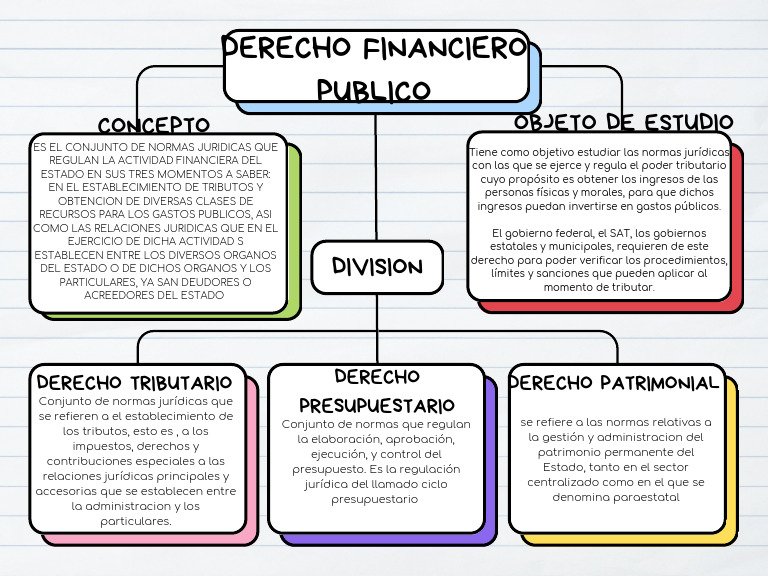 DERECHO FINANCIERO PUBLICO

CONCEPTO

ES EL CONJUNTO DE NORMAS JURIDICAS QUE REGULAN LA ACTIVIDAD FINANCIERA DEL ESTADO EN SUS TRES MOMENTOS A SABER: EN EL ESTABLECIMIENTO DE TRIBUTOS Y OBTENCION DE DIVERSAS CLASES DE RECURSOS PARA LOS GASTOS PUBLICOS, ASI COMO LAS RELACIONES JURIDICAS QUE EN EL EJERCICIO DE DICHA ACTIVIDAD S ESTABLECEN ENTRE LOS DIVERSOS ORGANOS DEL ESTADO O DE DICHOS ORGANOS Y LOS PARTICULARES, YA SAN DEUDORES O ACREEDORES DEL ESTADO

OBJETO DE ESTUDIO

Tiene como objetivo estudiar las normas jurídicas con las que se ejerce y regula el poder tributario cuyo propósito es obtener los ingresos de las personas físicas y morales, para que dichos ingresos puedan invertirse en gastos públicos.

El gobierno federal, el SAT, los gobiernos estatales y municipales, requieren de este derecho para poder verificar los procedimientos, límites y sanciones que pueden aplicar al momento de tributar.

DIVISION

DERECHO TRIBUTARIO

Conjunto de normas jurídicas que se refieren a el establecimiento de los tributos, esto es , a los impuestos, derechos y contribuciones especiales a las relaciones jurídicas principales y accesorias que se establecen entre la administracion y los particulares.

DERECHO PRESUPUESTARIO

Conjunto de normas que regulan la elaboración, aprobación, ejecución, y control del presupuesto. Es la regulación jurídica del llamado ciclo presupuestario

DERECHO PATRIMONIAL

se refiere a las normas relativas a la gestión y administracion del patrimonio permanente del Estado, tanto en el sector centralizado como en el que se denomina paraestatal